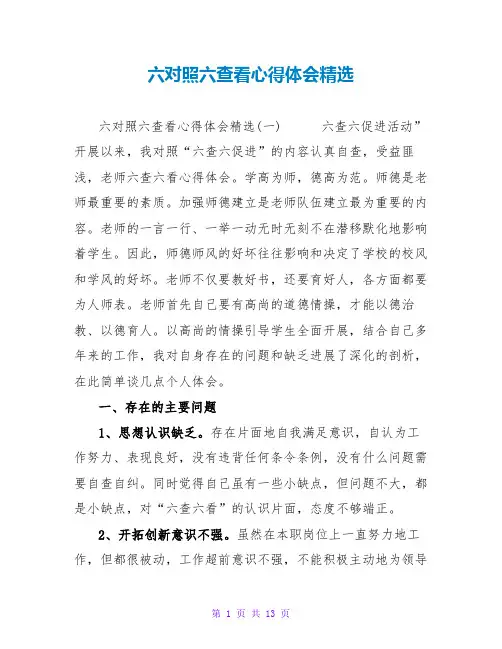 六对照六查看心得体会精选

六对照六查看心得体会精选(一) 六查六促进活动”开展以来，我对照“六查六促进”的内容认真自查，受益匪浅，老师六查六看心得体会。学高为师，德高为范。师德是老师最重要的素质。加强师德建立是老师队伍建立最为重要的内容。老师的一言一行、一举一动无时无刻不在潜移默化地影响着学生。因此，师德师风的好坏往往影响和决定了学校的校风和学风的好坏。老师不仅要教好书，还要育好人，各方面都要为人师表。老师首先自己要有高尚的道德情操，才能以德治教、以德育人。以高尚的情操引导学生全面开展，结合自己多年来的工作，我对自身存在的问题和缺乏进展了深化的剖析，在此简单谈几点个人体会。

一、存在的主要问题

1、思想认识缺乏。存在片面地自我满足意识，自认为工作努力、表现良好，没有违背任何条令条例，没有什么问题需要自查自纠。同时觉得自己虽有一些小缺点，但问题不大，都是小缺点，对“六查六看”的认识片面，态度不够端正。

2、开拓创新意识不强。虽然在本职岗位上一直努力地工作，但都很被动，工作超前意识不强，不能积极主动地为领导

第 1 页 共 13 页